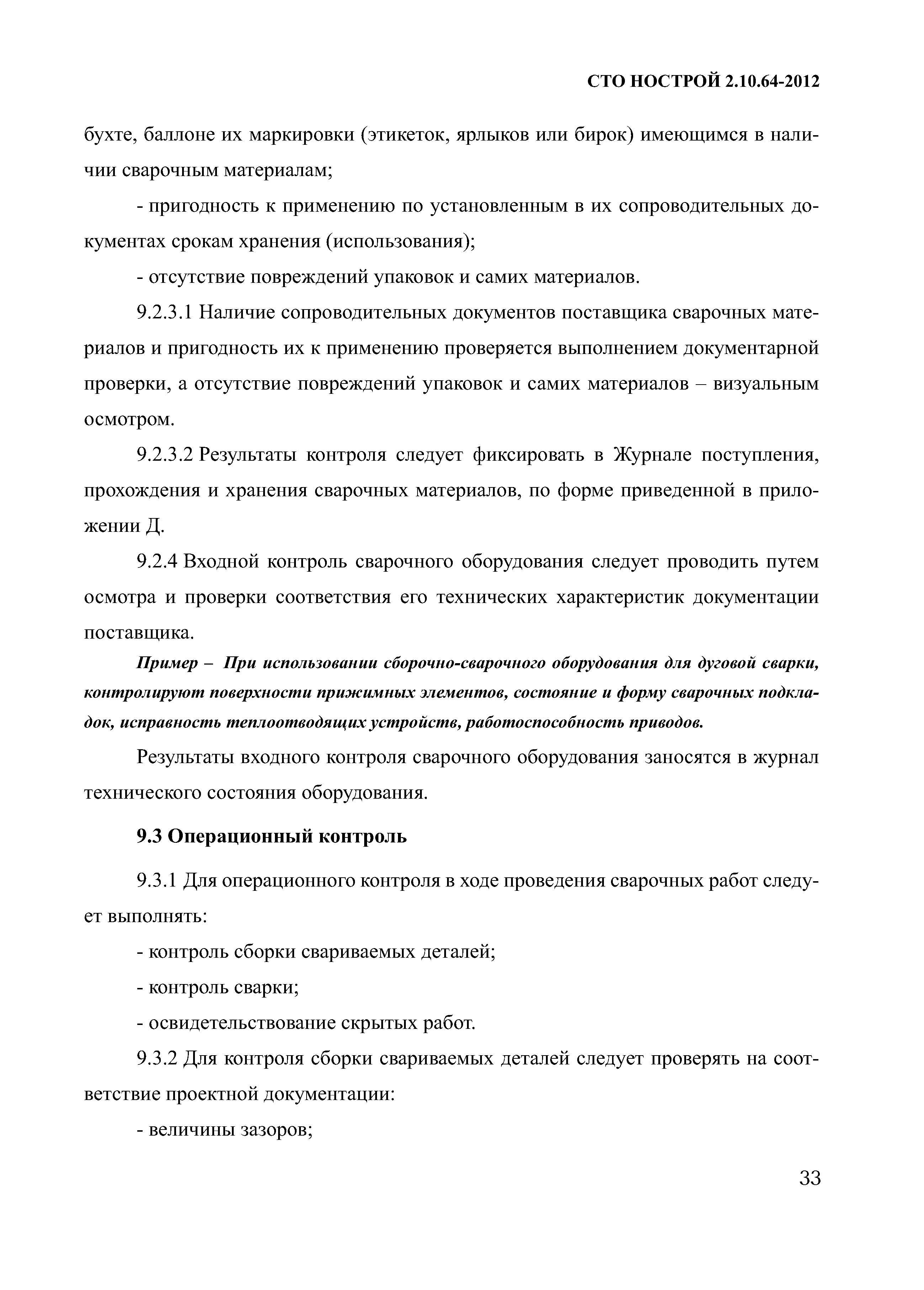 СТО НОСТРОЙ 2.10.64-2012

бухте, баллоне их маркировки (этикеток, ярлыков или бирок) имеющимся в наличии сварочным материалам;

- пригодность к применению по установленным в их сопроводительных документах срокам хранения (использования);

- отсутствие повреждений упаковок и самих материалов.

9.2.3.1 Наличие сопроводительных документов поставщика сварочных материалов и пригодность их к применению проверяется выполнением документарной проверки, а отсутствие повреждений упаковок и самих материалов – визуальным осмотром.

9.2.3.2 Результаты контроля следует фиксировать в Журнале поступления, прохождения и хранения сварочных материалов, по форме приведенной в приложении Д.

9.2.4 Входной контроль сварочного оборудования следует проводить путем осмотра и проверки соответствия его технических характеристик документации поставщика.

Пример – При использовании сборочно-сварочного оборудования для дуговой сварки, контролируют поверхности прижимных элементов, состояние и форму сварочных подкладок, исправность теплоотводящих устройств, работоспособность приводов.

Результаты входного контроля сварочного оборудования заносятся в журнал технического состояния оборудования.

9.3 Операционный контроль

9.3.1 Для операционного контроля в ходе проведения сварочных работ следует выполнять:

- контроль сборки свариваемых деталей;

- контроль сварки;

- освидетельствование скрытых работ.

9.3.2 Для контроля сборки свариваемых деталей следует проверять на соответствие проектной документации:

- величины зазоров;

33